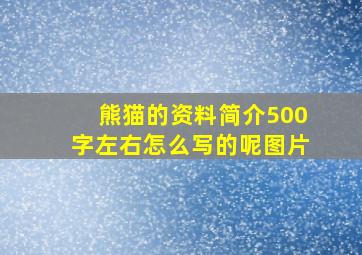 熊猫的资料简介500字左右怎么写的呢图片